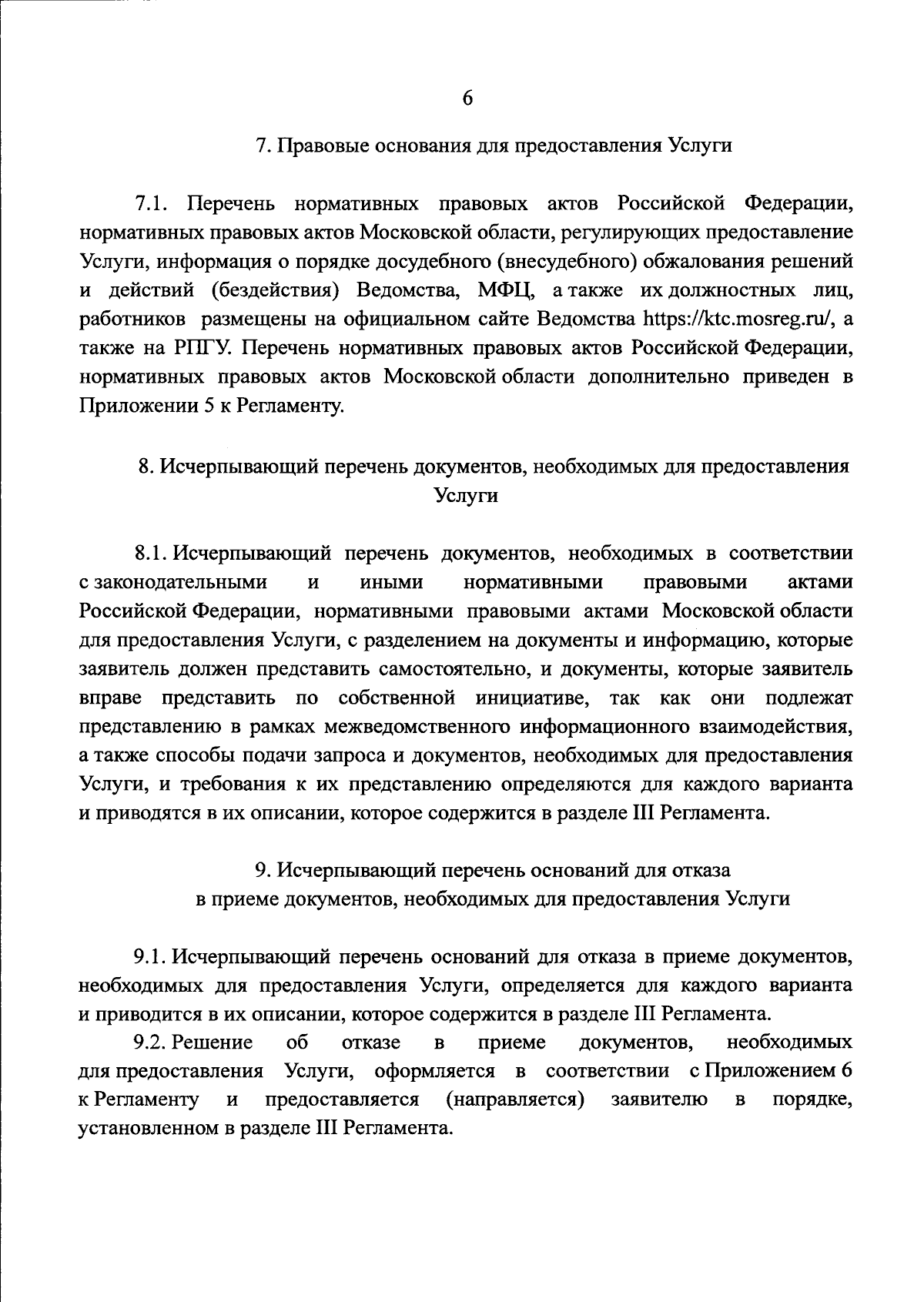 6

7. Правовые основания для предоставления Услуги

7.1. Перечень нормативных правовых актов Российской Федерации, нормативных правовых актов Московской области, регулирующих предоставление Услуги, информация о порядке досудебного (внесудебного) обжалования решений и действий (бездействия) Ведомства, МФЦ, а также их должностных лиц, работников размещены на официальном сайте Ведомства https://ktc.mosreg.ru/, а также на РПГУ. Перечень нормативных правовых актов Российской Федерации, нормативных правовых актов Московской области дополнительно приведен в Приложении 5 к Регламенту.

8. Исчерпывающий перечень документов, необходимых для предоставления Услуги

8.1. Исчерпывающий перечень документов, необходимых в соответствии с законодательными и иными нормативными правовыми актами Российской Федерации, нормативными правовыми актами Московской области для предоставления Услуги, с разделением на документы и информацию, которые заявитель должен представить самостоятельно, и документы, которые заявитель вправе представить по собственной инициативе, так как они подлежат представлению в рамках межведомственного информационного взаимодействия, а также способы подачи запроса и документов, необходимых для предоставления Услуги, и требования к их представлению определяются для каждого варианта и приводятся в их описании, которое содержится в разделе III Регламента.

9. Исчерпывающий перечень оснований для отказа в приеме документов, необходимых для предоставления Услуги

9.1. Исчерпывающий перечень оснований для отказа в приеме документов, необходимых для предоставления Услуги, определяется для каждого варианта и приводится в их описании, которое содержится в разделе III Регламента.

9.2. Решение об отказе в приеме документов, необходимых для предоставления Услуги, оформляется в соответствии с Приложением 6 к Регламенту и предоставляется (направляется) заявителю в порядке, установленном в разделе III Регламента.